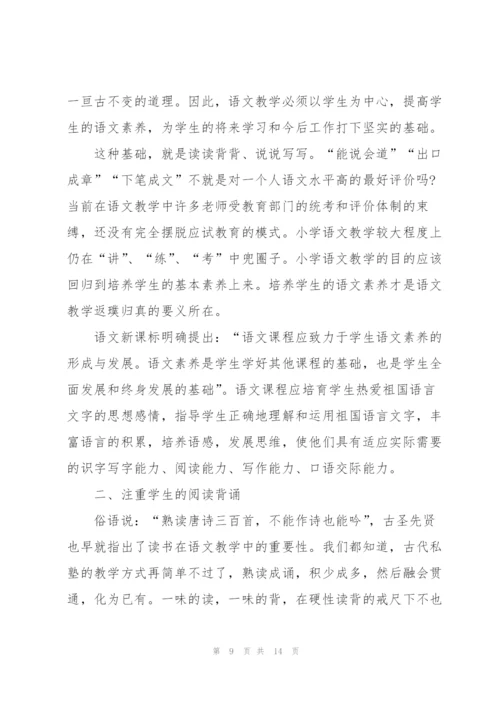 一亘古不变的道理。因此，语文教学必须以学生为中心，提高学生的语文素养，为学生的将来学习和今后工作打下坚实的基础。

这种基础，就是读读背背、说说写写。“能说会道”“出口成章”“下笔成文”不就是对一个人语文水平高的最好评价吗？当前在语文教学中许多老师受教育部门的统考和评价体制的束缚，还没有完全摆脱应试教育的模式。小学语文教学较大程度上仍在“讲”、“练”、“考”中兜圈子。小学语文教学的目的应该回归到培养学生的基本素养上来。培养学生的语文素养才是语文教学返璞归真的要义所在。

语文新课标明确提出：“语文课程应致力于学生语文素养的形成与发展。语文素养是学生学好其他课程的基础，也是学生全面发展和终身发展的基础”。语文课程应培育学生热爱祖国语言文字的思想感情，指导学生正确地理解和运用祖国语言文字，丰富语言的积累，培养语感，发展思维，使他们具有适应实际需要的识字写字能力、阅读能力、写作能力、口语交际能力。

二、注重学生的阅读背诵

俗语说：“熟读唐诗三百首，不能作诗也能吟”，古圣先贤也早就指出了读书在语文教学中的重要性。我们都知道，古代私塾的教学方式再简单不过了，熟读成诵，积少成多，然后融会贯通，化为已有。一味的读，一味的背，在硬性读背的戒尺下不也

第 9 页 共 14 页